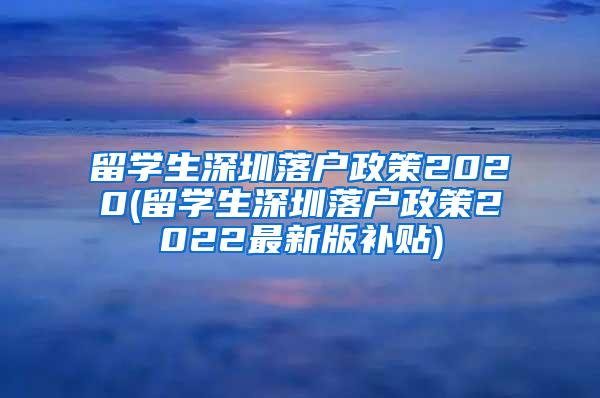 留学生深圳落户政策2020(留学生深圳落户政策2022最新版补贴)